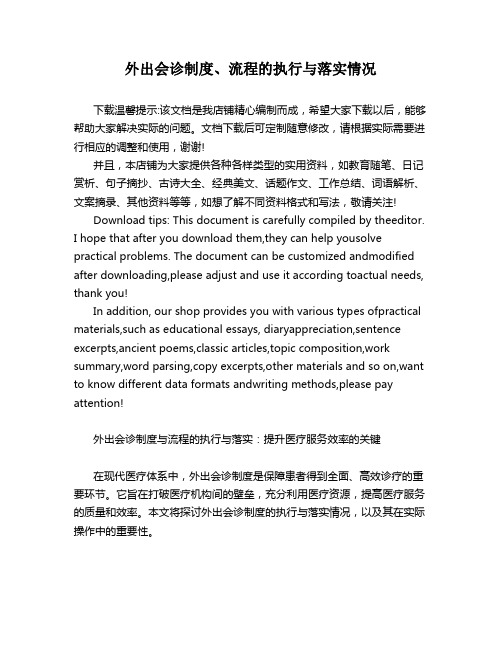 外出会诊制度、流程的执行与落实情况

下载温馨提示:该文档是我店铺精心编制而成，希望大家下载以后，能够帮助大家解决实际的问题。文档下载后可定制随意修改，请根据实际需要进行相应的调整和使用，谢谢!

并且，本店铺为大家提供各种各样类型的实用资料，如教育随笔、日记赏析、句子摘抄、古诗大全、经典美文、话题作文、工作总结、词语解析、文案摘录、其他资料等等，如想了解不同资料格式和写法，敬请关注!

Download tips: This document is carefully compiled by theeditor. I hope that after you download them,they can help yousolve practical problems. The document can be customized andmodified after downloading,please adjust and use it according toactual needs, thank you!

In addition, our shop provides you with various types ofpractical materials,such as educational essays, diaryappreciation,sentence excerpts,ancient poems,classic articles,topic composition,work summary,word parsing,copy excerpts,other materials and so on,want to know different data formats andwriting methods,please pay attention!

外出会诊制度与流程的执行与落实：提升医疗服务效率的关键

在现代医疗体系中，外出会诊制度是保障患者得到全面、高效诊疗的重要环节。它旨在打破医疗机构间的壁垒，充分利用医疗资源，提高医疗服务的质量和效率。本文将探讨外出会诊制度的执行与落实情况，以及其在实际操作中的重要性。